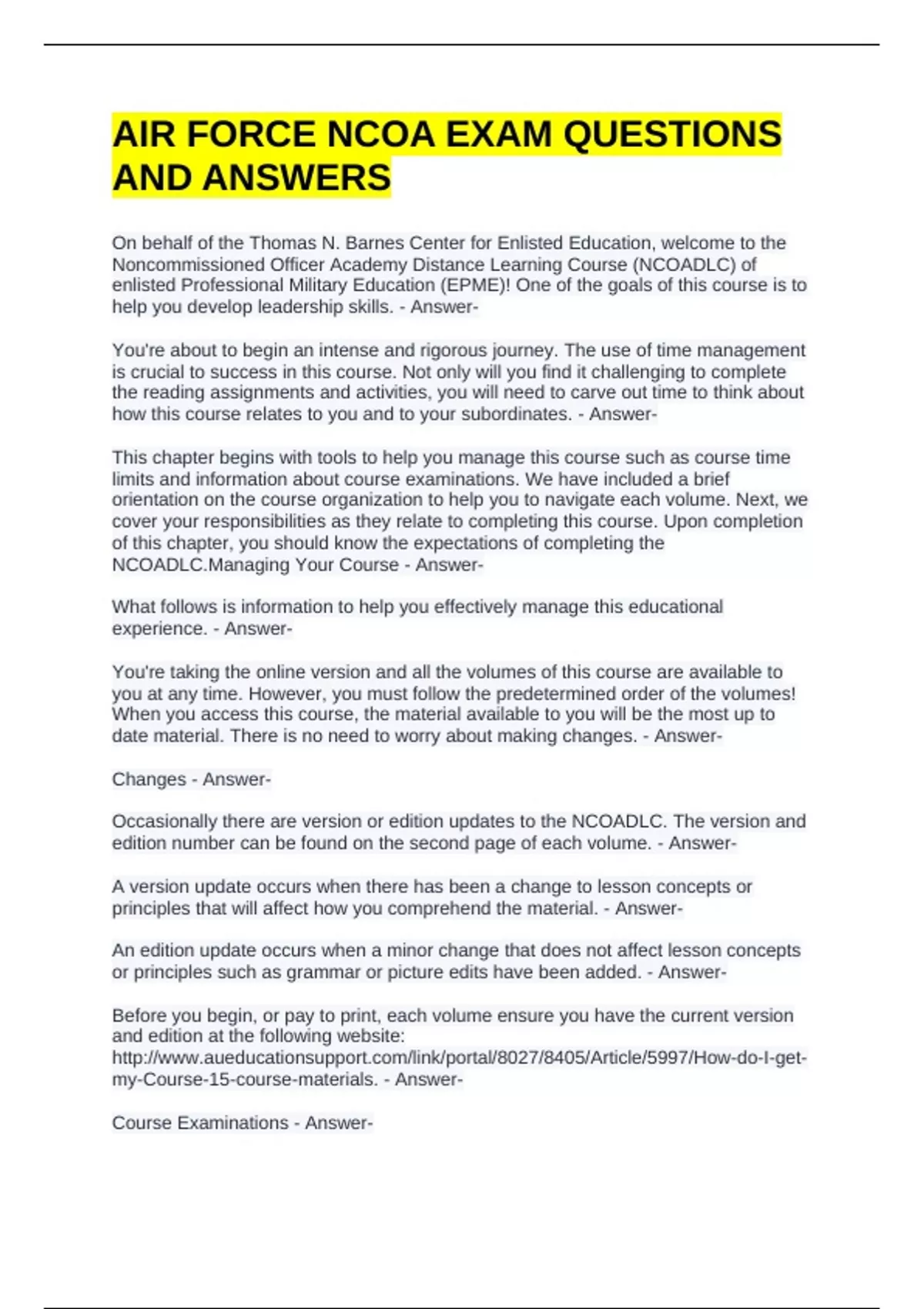 AIR FORCE NCOA EXAM QUESTIONS AND ANSWERS

On behalf of the Thomas N. Barnes Center for Enlisted Education, welcome to the Noncommissioned Officer Academy Distance Learning Course (NCOADLC) of enlisted Professional Military Education (EPME)! One of the goals of this course is to help you develop leadership skills. - Answer-

You're about to begin an intense and rigorous journey. The use of time management is crucial to success in this course. Not only will you find it challenging to complete the reading assignments and activities, you will need to carve out time to think about how this course relates to you and to your subordinates. - Answer-

This chapter begins with tools to help you manage this course such as course time limits and information about course examinations. We have included a brief orientation on the course organization to help you to navigate each volume. Next, we cover your responsibilities as they relate to completing this course. Upon completion of this chapter, you should know the expectations of completing the NCOADLC.Managing Your Course - Answer-

What follows is information to help you effectively manage this educational experience. - Answer-

You're taking the online version and all the volumes of this course are available to you at any time. However, you must follow the predetermined order of the volumes! When you access this course, the material available to you will be the most up to date material. There is no need to worry about making changes. - Answer-

Changes - Answer-

Occasionally there are version or edition updates to the NCOADLC. The version and edition number can be found on the second page of each volume. - Answer-

A version update occurs when there has been a change to lesson concepts or principles that will affect how you comprehend the material. - Answer-

An edition update occurs when a minor change that does not affect lesson concepts or principles such as grammar or picture edits have been added. - Answer-

Before you begin, or pay to print, each volume ensure you have the current version and edition at the following website: http://www.aueducationsupport.com/link/portal/8027/8405/Article/5997/How-do-I-get-my-Course-15-course-materials. - Answer-

Course Examinations - Answer-